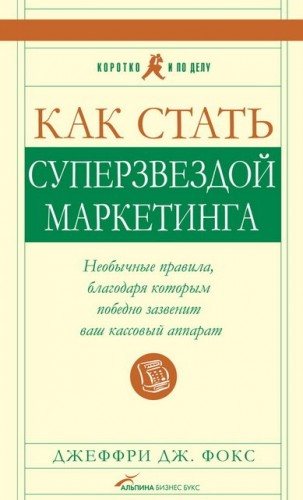 КОРОТКО И ПО ДЕЛУ

КАК СТАТЬ

СУПЕРЗВЕЗДОЙ МАРКЕТИНГА

Необычные правила, благодаря которым победно зазвенит ваш кассовый аппарат

ДЖЕФФРИ ДЖ. ФОКС

АЛЬПИНА БИЗНЕС БУКС